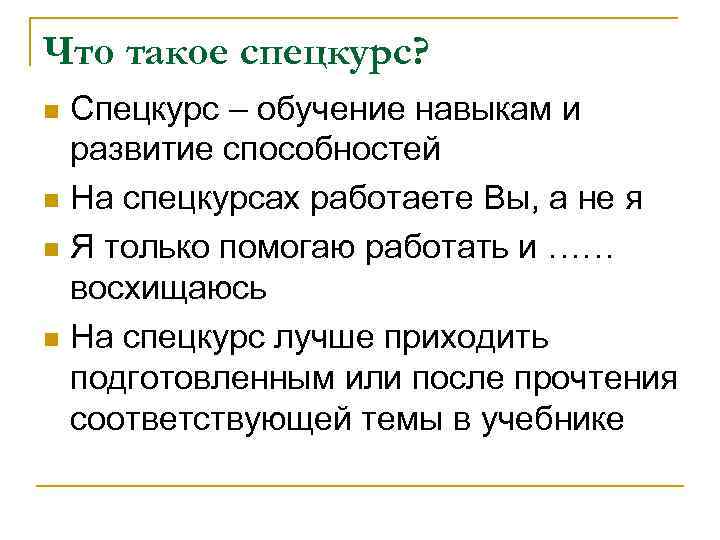 Что такое спецкурс?

Спецкурс – обучение навыкам и развитие способностей

На спецкурсах работаете Вы, а не я

Я только помогаю работать и …… восхищаюсь

На спецкурс лучше приходить подготовленным или после прочтения соответствующей темы в учебнике